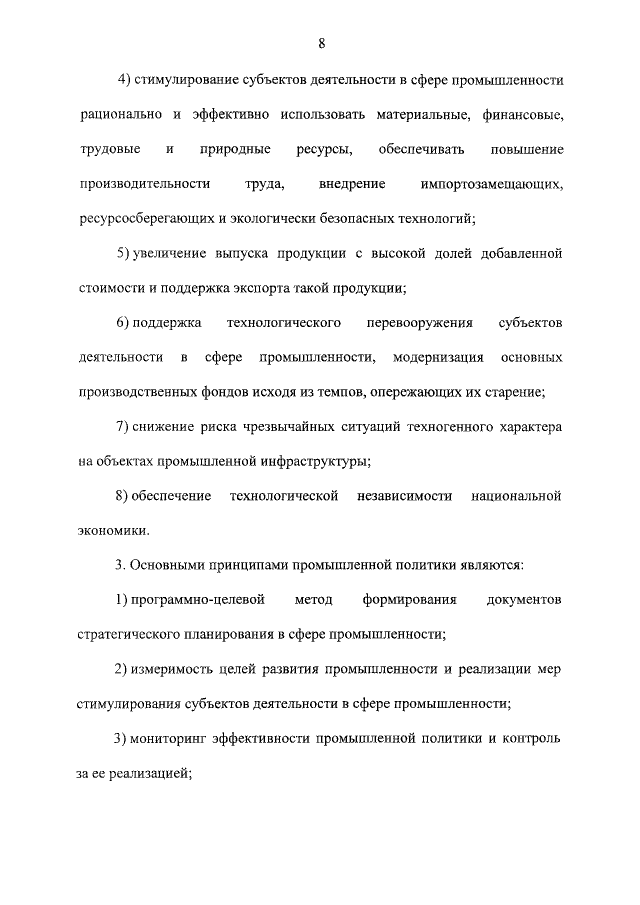 8

4) стимулирование субъектов деятельности в сфере промышленности рационально и эффективно использовать материальные, финансовые, трудовые и природные ресурсы, обеспечивать повышение производительности труда, внедрение импортозамещающих, ресурсосберегающих и экологически безопасных технологий;

5) увеличение выпуска продукции с высокой долей добавленной стоимости и поддержка экспорта такой продукции;

6) поддержка технологического перевооружения субъектов деятельности в сфере промышленности, модернизация основных производственных фондов исходя из темпов, опережающих их старение;

7) снижение риска чрезвычайных ситуаций техногенного характера на объектах промышленной инфраструктуры;

8) обеспечение технологической независимости национальной экономики.

3. Основными принципами промышленной политики являются:

1) программно-целевой метод формирования документов стратегического планирования в сфере промышленности;

2) измеримость целей развития промышленности и реализации мер стимулирования субъектов деятельности в сфере промышленности;

3) мониторинг эффективности промышленной политики и контроль за ее реализацией;